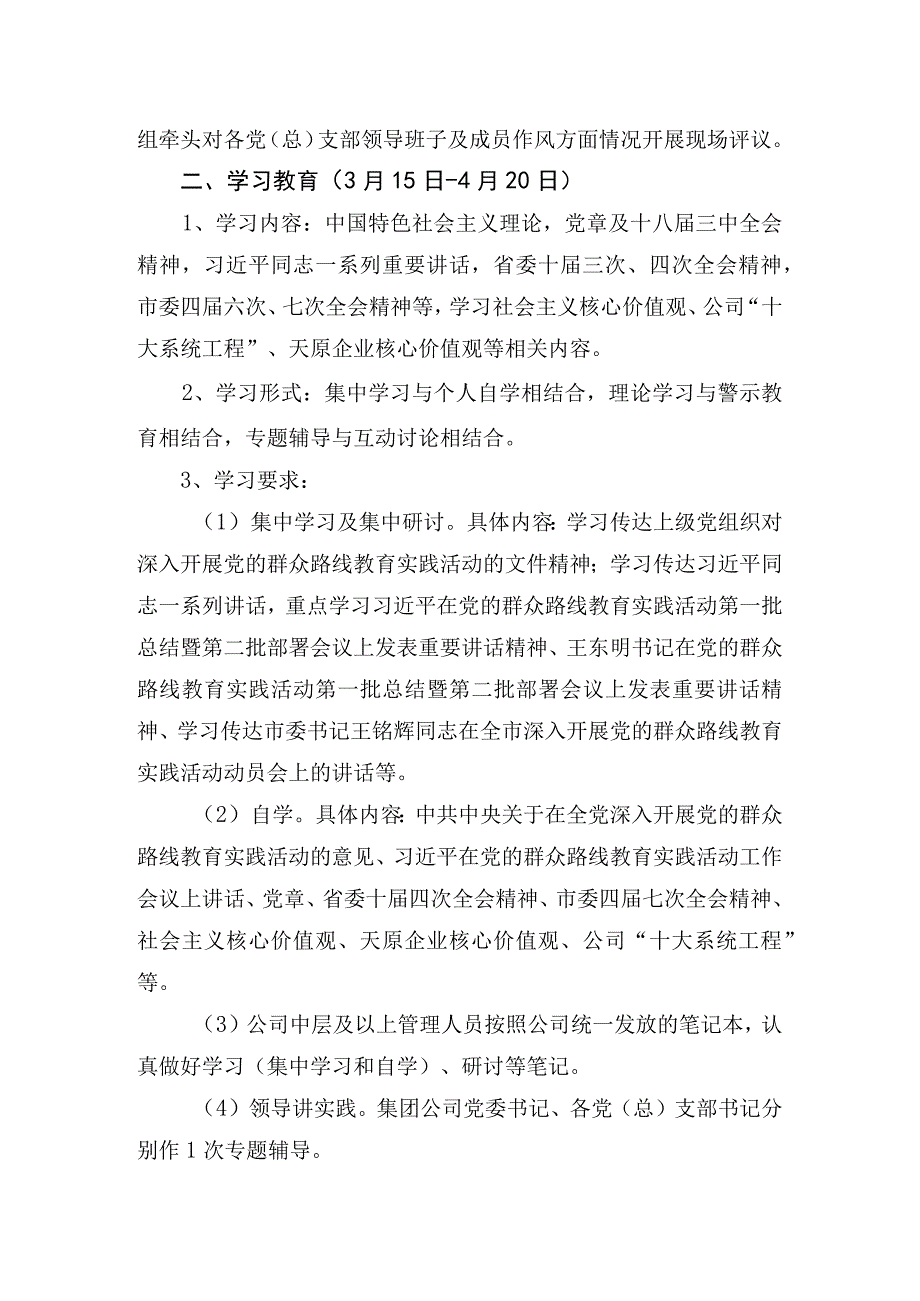 组牵头对各党（总）支部领导班子及成员作风方面情况开展现场评议。

二、学习教育（3月15日-4月20日）

1、学习内容：中国特色社会主义理论，党章及十八届三中全会精神，习近平同志一系列重要讲话，省委十届三次、四次全会精神，市委四届六次、七次全会精神等，学习社会主义核心价值观、公司“十大系统工程”、天原企业核心价值观等相关内容。

2、学习形式：集中学习与个人自学相结合，理论学习与警示教育相结合，专题辅导与互动讨论相结合。

3、学习要求：

（1）集中学习及集中研讨。具体内容：学习传达上级党组织对深入开展党的群众路线教育实践活动的文件精神；学习传达习近平同志一系列讲话，重点学习习近平在党的群众路线教育实践活动第一批总结暨第二批部署会议上发表重要讲话精神、王东明书记在党的群众路线教育实践活动第一批总结暨第二批部署会议上发表重要讲话精神、学习传达市委书记王铭辉同志在全市深入开展党的群众路线教育实践活动动员会上的讲话等。

（2）自学。具体内容：中共中央关于在全党深入开展党的群众路线教育实践活动的意见、习近平在党的群众路线教育实践活动工作会议上讲话、党章、省委十届四次全会精神、市委四届七次全会精神、社会主义核心价值观、天原企业核心价值观、公司“十大系统工程”等。

（3）公司中层及以上管理人员按照公司统一发放的笔记本，认真做好学习（集中学习和自学）、研讨等笔记。

（4）领导讲实践。集团公司党委书记、各党（总）支部书记分别作1次专题辅导。